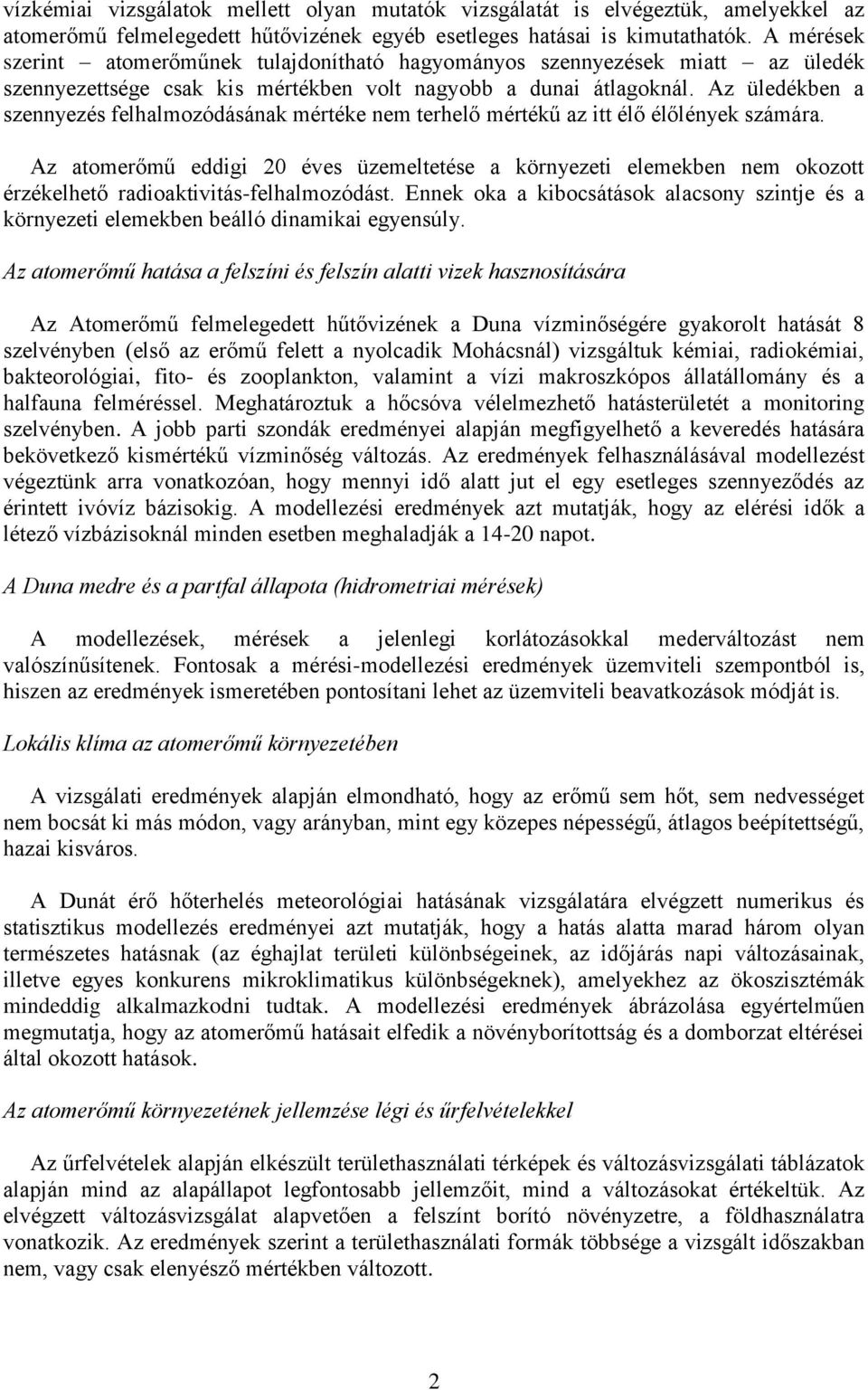 vízkémiai vizsgálatok mellett olyan mutatók vizsgálatát is elvégeztük, amelyekkel az atomerőmű felmelegedett hűtővizének egyéb esetleges hatásai is kimutathatók. A mérések szerint – atomerőműnek tulajdonítható hagyományos szennyezések miatt – az üledék szennyezettsége csak kis mértékben volt nagyobb a dunai átlagoknál. Az üledékben a szennyezés felhalmozódásának mértéke nem terhelő mértékű az itt élő élőlények számára.

Az atomerőmű eddigi 20 éves üzemeltetése a környezeti elemekben nem okozott érzékelhető radioaktivitás-felhalmozódást. Ennek oka a kibocsátások alacsony szintje és a környezeti elemekben beálló dinamikai egyensúly.

Az atomerőmű hatása a felszíni és felszín alatti vizek hasznosítására

Az Atomerőmű felmelegedett hűtővizének a Duna vízminőségére gyakorolt hatását 8 szelvényben (első az erőmű felett a nyolcadik Mohácsnál) vizsgáltuk kémiai, radiokémiai, bakteorológiai, fito- és zooplankton, valamint a vízi makroszkópos állatállomány és a halfauna felméréssel. Meghatároztuk a hőcsóva vélelmezhető hatásterületét a monitoring szelvényben. A jobb parti szondák eredményei alapján megfigyelhető a keveredés hatására bekövetkező kismértékű vízminőség változás. Az eredmények felhasználásával modellezést végeztünk arra vonatkozóan, hogy mennyi idő alatt jut el egy esetleges szennyeződés az érintett ivóvíz bázisokig. A modellezési eredmények azt mutatják, hogy az elérési idők a létező vízbázisoknál minden esetben meghaladják a 14-20 napot.

A Duna medre és a partfal állapota (hidrometriai mérések)

A modellezések, mérések a jelenlegi korlátozásokkal mederváltozást nem valószínűsítenek. Fontosak a mérési-modellezési eredmények üzemviteli szempontból is, hiszen az eredmények ismeretében pontosítani lehet az üzemviteli beavatkozások módját is.

Lokális klíma az atomerőmű környezetében

A vizsgálati eredmények alapján elmondható, hogy az erőmű sem hőt, sem nedvességet nem bocsát ki más módon, vagy arányban, mint egy közepes népességű, átlagos beépítettségű, hazai kisváros.

A Dunát érő hőterhelés meteorológiai hatásának vizsgálatára elvégzett numerikus és statisztikus modellezés eredményei azt mutatják, hogy a hatás alatta marad három olyan természetes hatásnak (az éghajlat területi különbségeinek, az időjárás napi változásainak, illetve egyes konkurens mikroklimatikus különbségeknek), amelyekhez az ökoszisztémák mindeddig alkalmazkodni tudtak. A modellezési eredmények ábrázolása egyértelműen megmutatja, hogy az atomerőmű hatásait elfedik a növényborítottság és a domborzat eltérései által okozott hatások.

Az atomerőmű környezetének jellemzése légi és űrfelvételekkel

Az űrfelvételek alapján elkészült területhasználati térképek és változásvizsgálati táblázatok alapján mind az alapállapot legfontosabb jellemzőit, mind a változásokat értékeltük. Az elvégzett változásvizsgálat alapvetően a felszínt borító növényzetre, a földhasználatra vonatkozik. Az eredmények szerint a területhasználati formák többsége a vizsgált időszakban nem, vagy csak elenyésző mértékben változott.

2